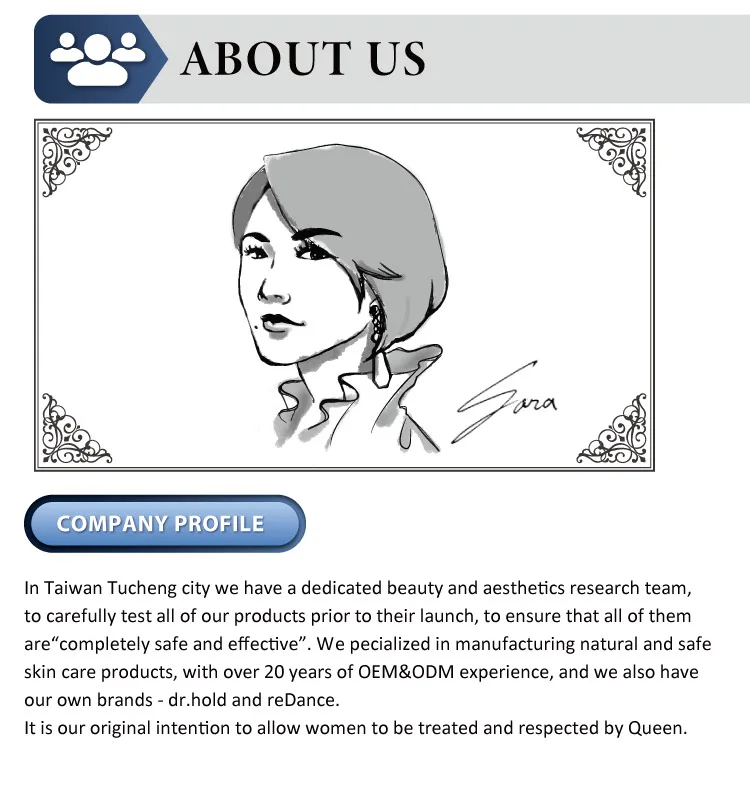 ABOUT US

Sara

COMPANY PROFILE

In Taiwan Tucheng city we have a dedicated beauty and aesthetics research team, to carefully test all of our products prior to their launch, to ensure that all of them are"completely safe and effective". We pecialized in manufacturing natural and safe skin care products, with over 20 years of OEM&ODM experience, and we also have our own brands - dr.hold and reDance.

It is our original intention to allow women to be treated and respected by Queen.